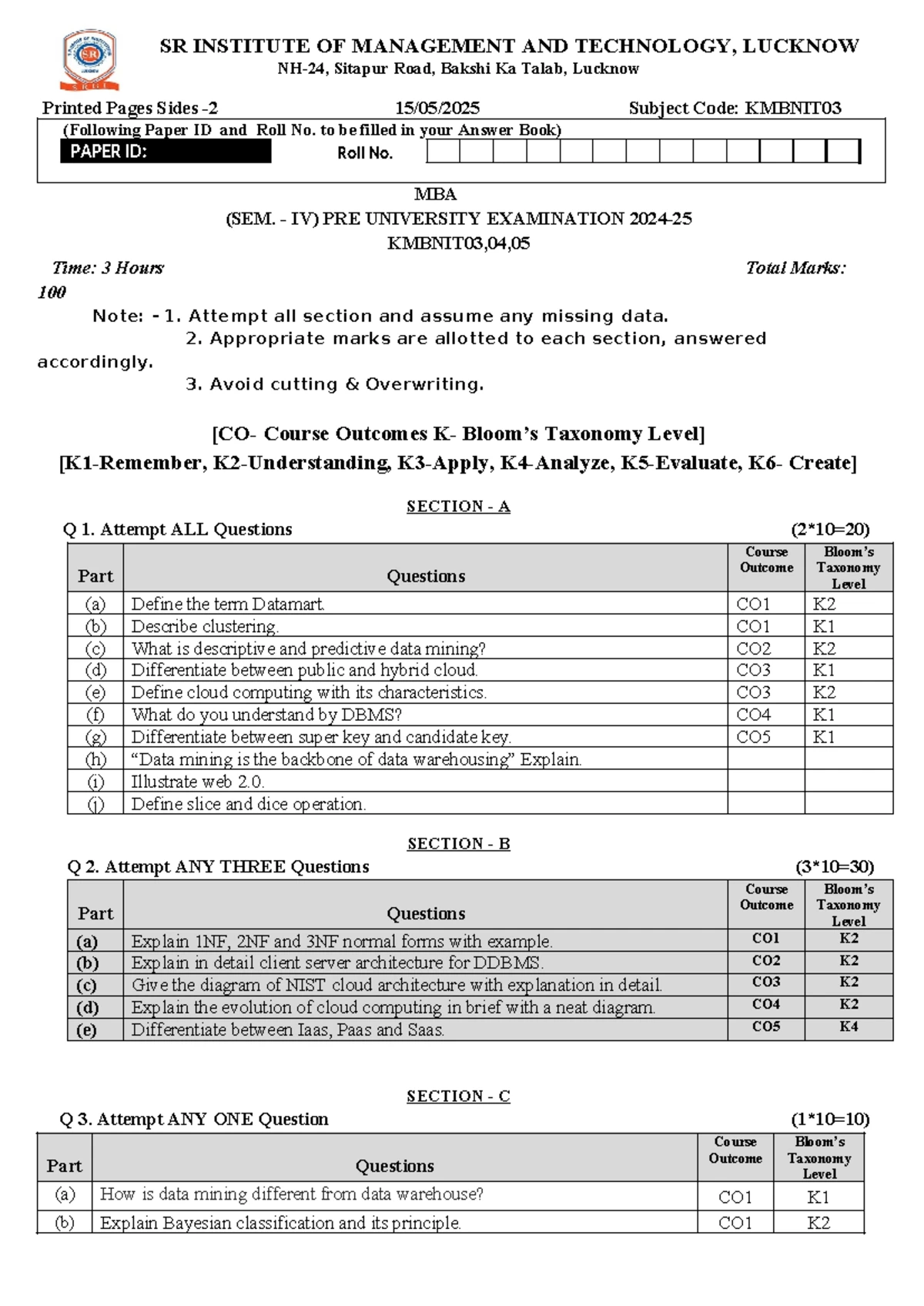 SR INSTITUTE OF MANAGEMENT AND TECHNOLOGY, LUCKNOW
NH-24, Sitapur Road, Bakshi Ka Talab, Lucknow

Printed Pages Sides -2 15/05/2025 Subject Code: KMBNIT03

(Following Paper ID and Roll No. to be filled in your Answer Book)
PAPER ID: Roll No.

MBA
(SEM. - IV) PRE UNIVERSITY EXAMINATION 2024-25
KMBNIT03,04,05

Time: 3 Hours Total Marks: 100

Note: - 1. Attempt all section and assume any missing data.
2. Appropriate marks are allotted to each section, answered accordingly.
3. Avoid cutting & Overwriting.

[CO- Course Outcomes K- Bloom's Taxonomy Level]
[K1-Remember, K2-Understanding, K3-Apply, K4-Analyze, K5-Evaluate, K6- Create]

SECTION - A
Q 1. Attempt ALL Questions (2*10=20)

| Part | Questions | Course Outcome | Bloom's Taxonomy Level |
|---|---|---|---|
| (a) | Define the term Datamart. | CO1 | K2 |
| (b) | Describe clustering. | CO1 | K1 |
| (c) | What is descriptive and predictive data mining? | CO2 | K2 |
| (d) | Differentiate between public and hybrid cloud. | CO3 | K1 |
| (e) | Define cloud computing with its characteristics. | CO3 | K2 |
| (f) | What do you understand by DBMS? | CO4 | K1 |
| (g) | Differentiate between super key and candidate key. | CO5 | K1 |
| (h) | "Data mining is the backbone of data warehousing" Explain. | | |
| (i) | Illustrate web 2.0. | | |
| (j) | Define slice and dice operation. | | |

SECTION - B
Q 2. Attempt ANY THREE Questions (3*10=30)

| Part | Questions | Course Outcome | Bloom's Taxonomy Level |
|---|---|---|---|
| (a) | Explain 1NF, 2NF and 3NF normal forms with example. | CO1 | K2 |
| (b) | Explain in detail client server architecture for DDBMS. | CO2 | K2 |
| (c) | Give the diagram of NIST cloud architecture with explanation in detail. | CO3 | K2 |
| (d) | Explain the evolution of cloud computing in brief with a neat diagram. | CO4 | K2 |
| (e) | Differentiate between Iaas, Paas and Saas. | CO5 | K4 |

SECTION - C
Q 3. Attempt ANY ONE Question (1*10=10)

| Part | Questions | Course Outcome | Bloom's Taxonomy Level |
|---|---|---|---|
| (a) | How is data mining different from data warehouse? | CO1 | K1 |
| (b) | Explain Bayesian classification and its principle. | CO1 | K2 |